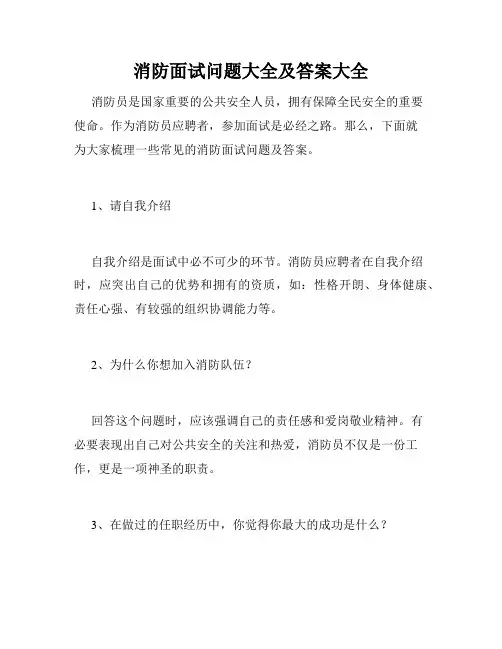 消防面试问题大全及答案大全

消防员是国家重要的公共安全人员，拥有保障全民安全的重要使命。作为消防员应聘者，参加面试是必经之路。那么，下面就为大家梳理一些常见的消防面试问题及答案。

1、请自我介绍

自我介绍是面试中必不可少的环节。消防员应聘者在自我介绍时，应突出自己的优势和拥有的资质，如：性格开朗、身体健康、责任心强、有较强的组织协调能力等。

2、为什么你想加入消防队伍？

回答这个问题时，应该强调自己的责任感和爱岗敬业精神。有必要表现出自己对公共安全的关注和热爱，消防员不仅是一份工作，更是一项神圣的职责。

3、在做过的任职经历中，你觉得你最大的成功是什么？